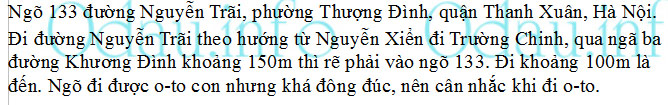 Ngõ 133 đường Nguyễn Trãi, phường Thượng Đình, quận Thanh Xuân, Hà Nội. Đi đường Nguyễn Trãi theo hướng từ Nguyễn Xiển đi Trường Chinh, qua ngã ba đường Khương Đình khoảng 150m thì rẽ phải vào ngõ 133. Đi khoảng 100m là đến. Ngõ đi được o-to con nhưng khá đông đúc, nên cân nhắc khi đi o-to.

Odau.info Odau.inf